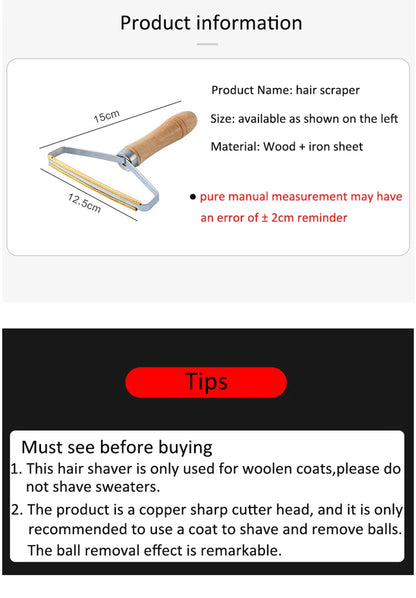 Product information

15cm

12.5cm

Product Name: hair scraper

Size: available as shown on the left

Material: Wood + iron sheet

● pure manual measurement may have an error of ± 2cm reminder

Tips

Must see before buying

1. This hair shaver is only used for woolen coats,please do not shave sweaters.

2. The product is a copper sharp cutter head, and it is only recommended to use a coat to shave and remove balls. The ball removal effect is remarkable.